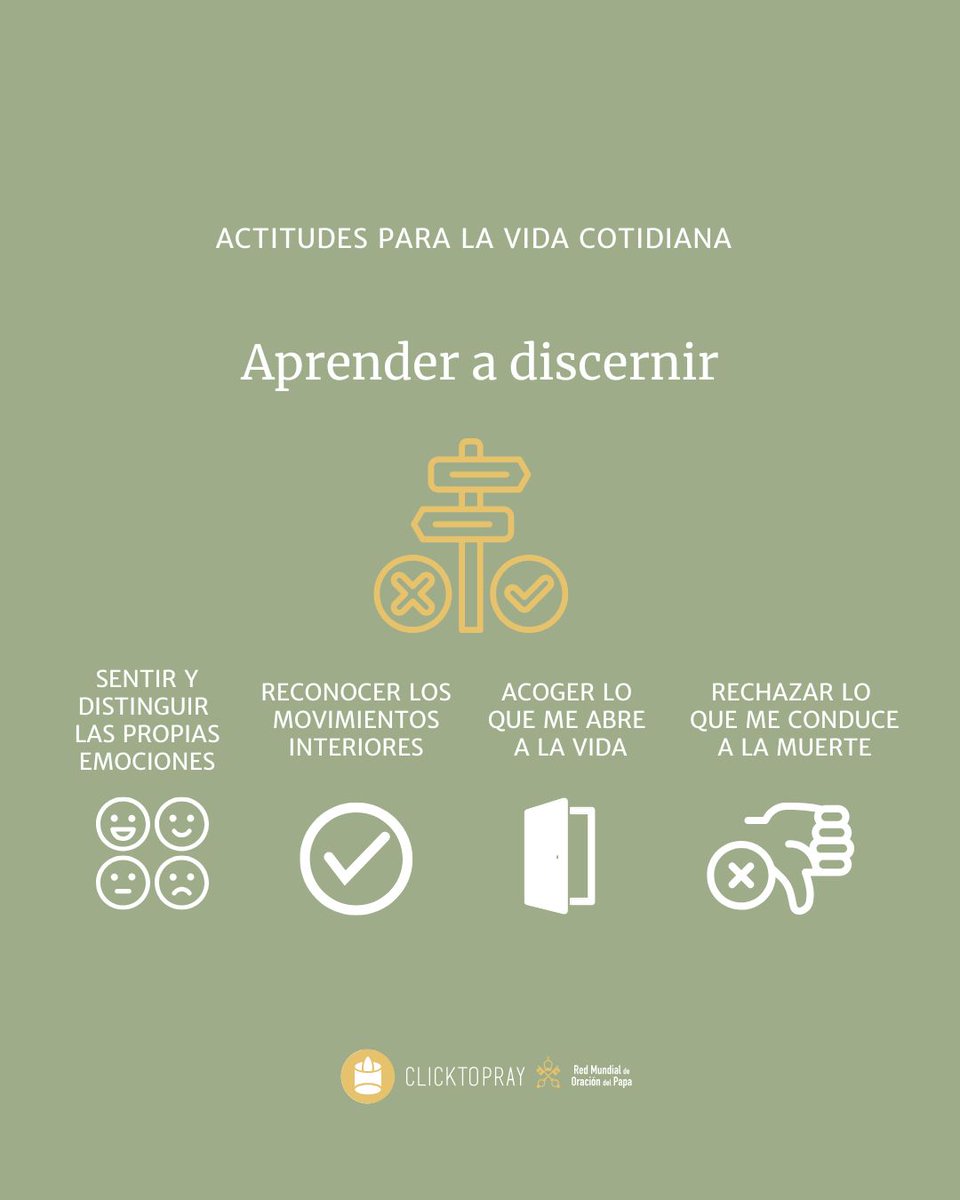 ACTITUDES PARA LA VIDA COTIDIANA

Aprender a discernir

SENTIR Y DISTINGUIR LAS PROPIAS EMOCIONES

RECONOCER LOS MOVIMIENTOS INTERIORES

ACOGER LO QUE ME ABRE A LA VIDA

RECHAZAR LO QUE ME CONDUCE A LA MUERTE

CLICKTOPRAY

Red Mundial de Oración del Papa